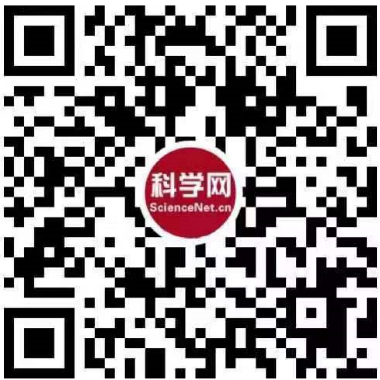 科学网
ScienceNet.cn